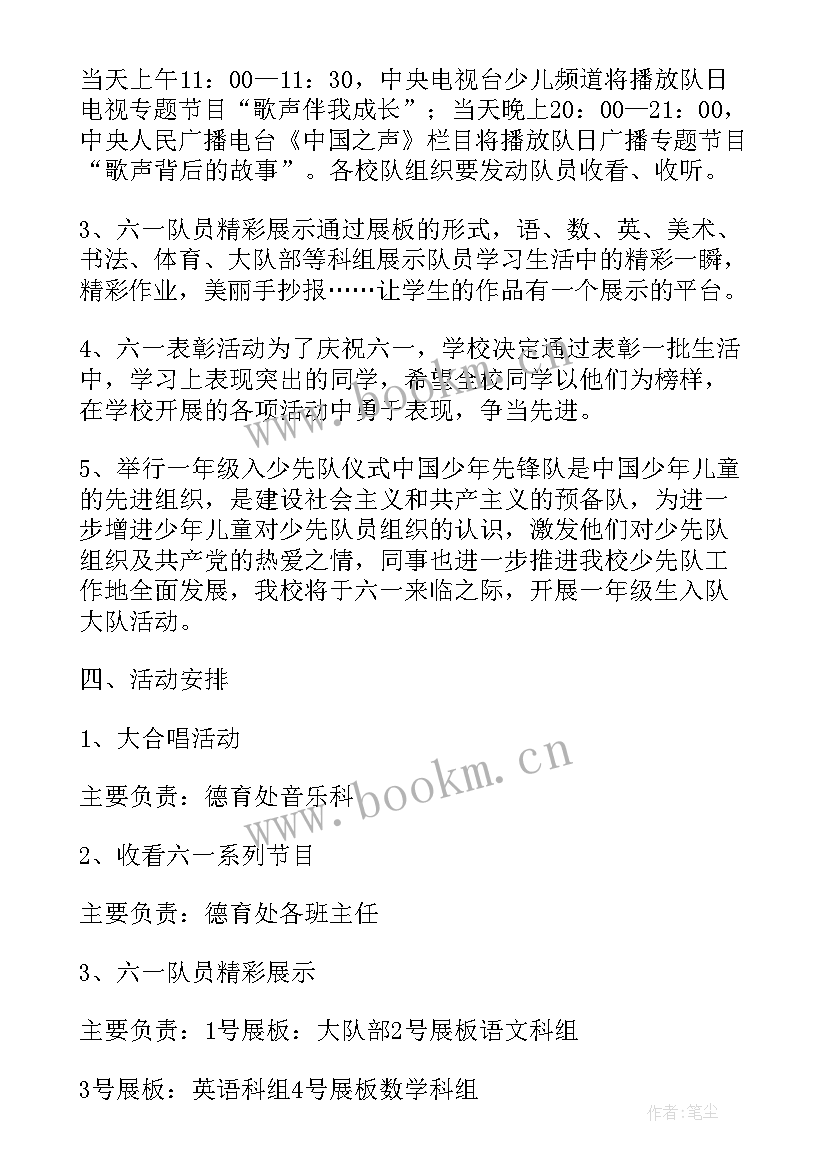 当天上午11：00—11：30，中央电视台少儿频道将播放队日电视专题节目“歌声伴我成长”；当天晚上20：00—21：00，中央人民广播电台《中国之声》栏目将播放队日广播专题节目“歌声背后的故事”。各校队组织要发动队员收看、收听。

3、六一队员精彩展示通过展板的形式，语、数、英、美术、书法、体育、大队部等科组展示队员学习生活中的精彩一瞬，精彩作业，美丽手抄报……让学生的作品有一个展示的平台。

4、六一表彰活动为了庆祝六一，学校决定通过表彰一批生活中，学习上表现突出的同学，希望全校同学以他们为榜样，在学校开展的各项活动中勇于表现，争当先进。

5、举行一年级入少先队仪式中国少年先锋队是中国少年儿童的先进组织，是建设社会主义和共产主义的预备队，为进一步增进少年儿童对少先队员组织的认识，激发他们对少先队组织及共产党的热爱之情，同事也进一步推进我校少先队工作地全面发展，我校将于六一来临之际，开展一年级生入队大队活动。

四、活动安排

1、大合唱活动

主要负责：德育处音乐科

2、收看六一系列节目

主要负责：德育处各班主任

3、六一队员精彩展示

主要负责：1号展板：大队部2号展板语文科组

3号展板：英语科组4号展板数学科组

www.bookm.cn

作者：笔尘